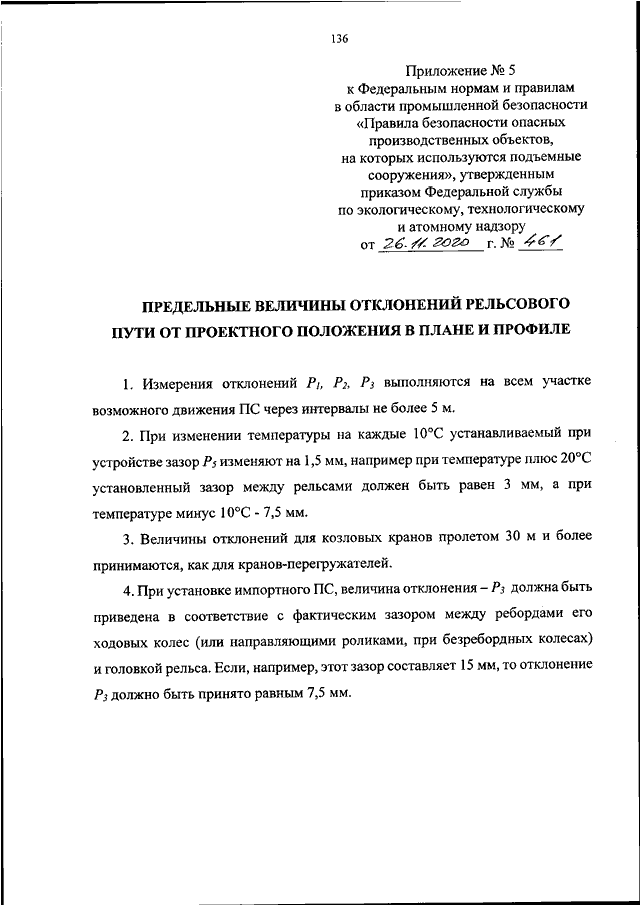 136

Приложение № 5
к Федеральным нормам и правилам
в области промышленной безопасности
«Правила безопасности опасных
производственных объектов,
на которых используются подъемные
сооружения», утвержденным
приказом Федеральной службы
по экологическому, технологическому
и атомному надзору
от 26.11.2020 г. № 461

ПРЕДЕЛЬНЫЕ ВЕЛИЧИНЫ ОТКЛОНЕНИЙ РЕЛЬСОВОГО ПУТИ ОТ ПРОЕКТНОГО ПОЛОЖЕНИЯ В ПЛАНЕ И ПРОФИЛЕ

1. Измерения отклонений $P_1$, $P_2$, $P_3$ выполняются на всем участке возможного движения ПС через интервалы не более 5 м.

2. При изменении температуры на каждые 10°С устанавливаемый при устройстве зазор $P_5$ изменяют на 1,5 мм, например при температуре плюс 20°С установленный зазор между рельсами должен быть равен 3 мм, а при температуре минус 10°С - 7,5 мм.

3. Величины отклонений для козловых кранов пролетом 30 м и более принимаются, как для кранов-перегружателей.

4. При установке импортного ПС, величина отклонения – $P_3$ должна быть приведена в соответствие с фактическим зазором между ребордами его ходовых колес (или направляющими роликами, при безребордных колесах) и головкой рельса. Если, например, этот зазор составляет 15 мм, то отклонение $P_3$ должно быть принято равным 7,5 мм.